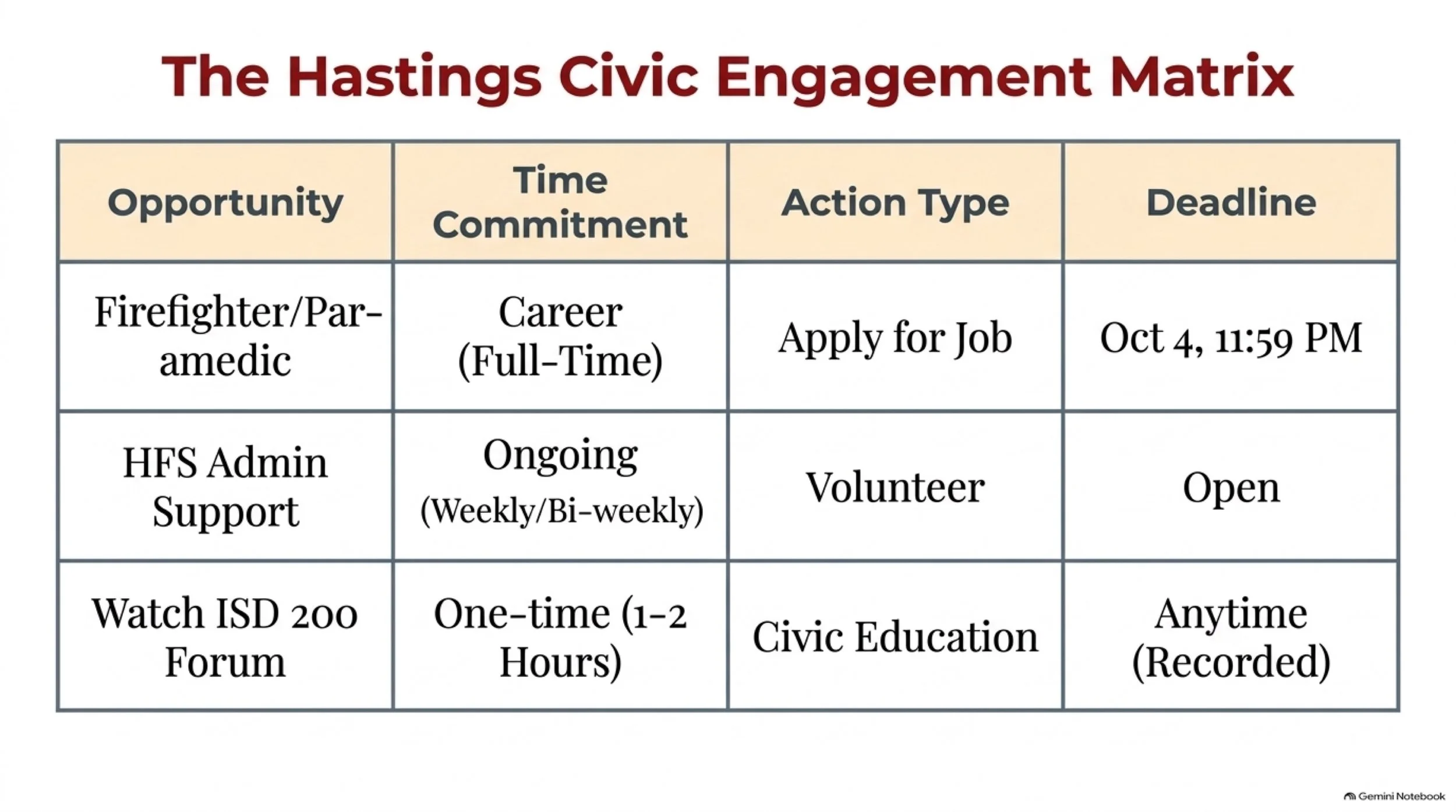 The Hastings Civic Engagement Matrix

| Opportunity | Time Commitment | Action Type | Deadline |
|---|---|---|---|
| Firefighter/Paramedic | Career (Full-Time) | Apply for Job | Oct 4, 11:59 PM |
| HFS Admin Support | Ongoing (Weekly/Bi-weekly) | Volunteer | Open |
| Watch ISD 200 Forum | One-time (1-2 Hours) | Civic Education | Anytime (Recorded) |

Gemini Notebook